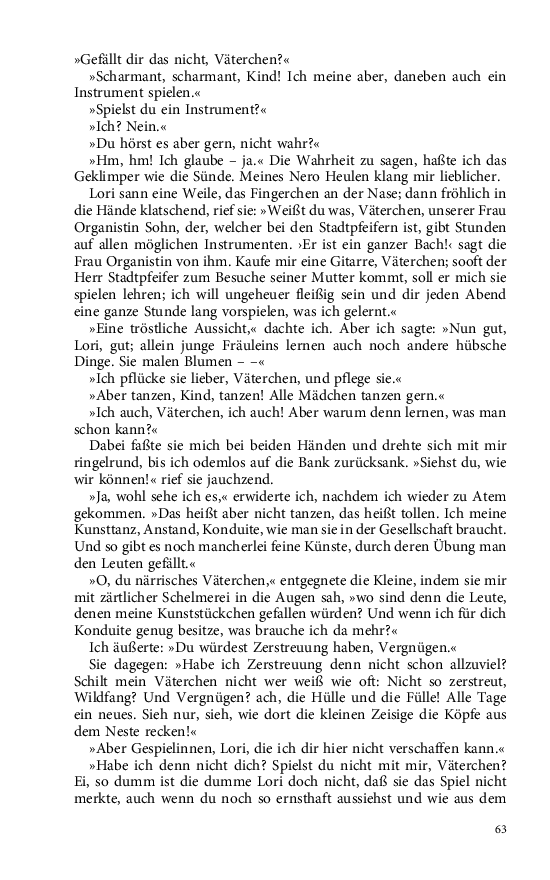 »Gefällt dir das nicht, Väterchen?«

»Scharmant, scharmant, Kind! Ich meine aber, daneben auch ein Instrument spielen.«

»Spielst du ein Instrument?«

»Ich? Nein.«

»Du hörst es aber gern, nicht wahr?«

»Hm, hm! Ich glaube – ja.« Die Wahrheit zu sagen, haßte ich das Geklimper wie die Sünde. Meines Nero Heulen klang mir lieblicher.

Lori sann eine Weile, das Fingerchen an der Nase; dann fröhlich in die Hände klatschend, rief sie: »Weißt du was, Väterchen, unserer Frau Organistin Sohn, der, welcher bei den Stadtpfeifern ist, gibt Stunden auf allen möglichen Instrumenten. ›Er ist ein ganzer Bach!‹ sagt die Frau Organistin von ihm. Kaufe mir eine Gitarre, Väterchen; sooft der Herr Stadtpfeifer zum Besuche seiner Mutter kommt, soll er mich sie spielen lehren; ich will ungeheuer fleißig sein und dir jeden Abend eine ganze Stunde lang vorspielen, was ich gelernt.«

»Eine tröstliche Aussicht,« dachte ich. Aber ich sagte: »Nun gut, Lori, gut; allein junge Fräuleins lernen auch noch andere hübsche Dinge. Sie malen Blumen – –«

»Ich pflücke sie lieber, Väterchen, und pflege sie.«

»Aber tanzen, Kind, tanzen! Alle Mädchen tanzen gern.«

»Ich auch, Väterchen, ich auch! Aber warum denn lernen, was man schon kann?«

Dabei faßte sie mich bei beiden Händen und drehte sich mit mir ringelrund, bis ich odemlos auf die Bank zurücksank. »Siehst du, wie wir können!« rief sie jauchzend.

»Ja, wohl sehe ich es,« erwiderte ich, nachdem ich wieder zu Atem gekommen. »Das heißt aber nicht tanzen, das heißt tollen. Ich meine Kunsttanz, Anstand, Konduite, wie man sie in der Gesellschaft braucht. Und so gibt es noch mancherlei feine Künste, durch deren Übung man den Leuten gefällt.«

»O, du närrisches Väterchen,« entgegnete die Kleine, indem sie mir mit zärtlicher Schelmerei in die Augen sah, »wo sind denn die Leute, denen meine Kunststückchen gefallen würden? Und wenn ich für dich Konduite genug besitze, was brauche ich da mehr?«

Ich äußerte: »Du würdest Zerstreuung haben, Vergnügen.«

Sie dagegen: »Habe ich Zerstreuung denn nicht schon allzuviel? Schilt mein Väterchen nicht wer weiß wie oft: Nicht so zerstreut, Wildfang? Und Vergnügen? ach, die Hülle und die Fülle! Alle Tage ein neues. Sieh nur, sieh, wie dort die kleinen Zeisige die Köpfe aus dem Neste recken!«

»Aber Gespielinnen, Lori, die ich dir hier nicht verschaffen kann.«

»Habe ich denn nicht dich? Spielst du nicht mit mir, Väterchen? Ei, so dumm ist die dumme Lori doch nicht, daß sie das Spiel nicht merkte, auch wenn du noch so ernsthaft aussiehst und wie aus dem

63